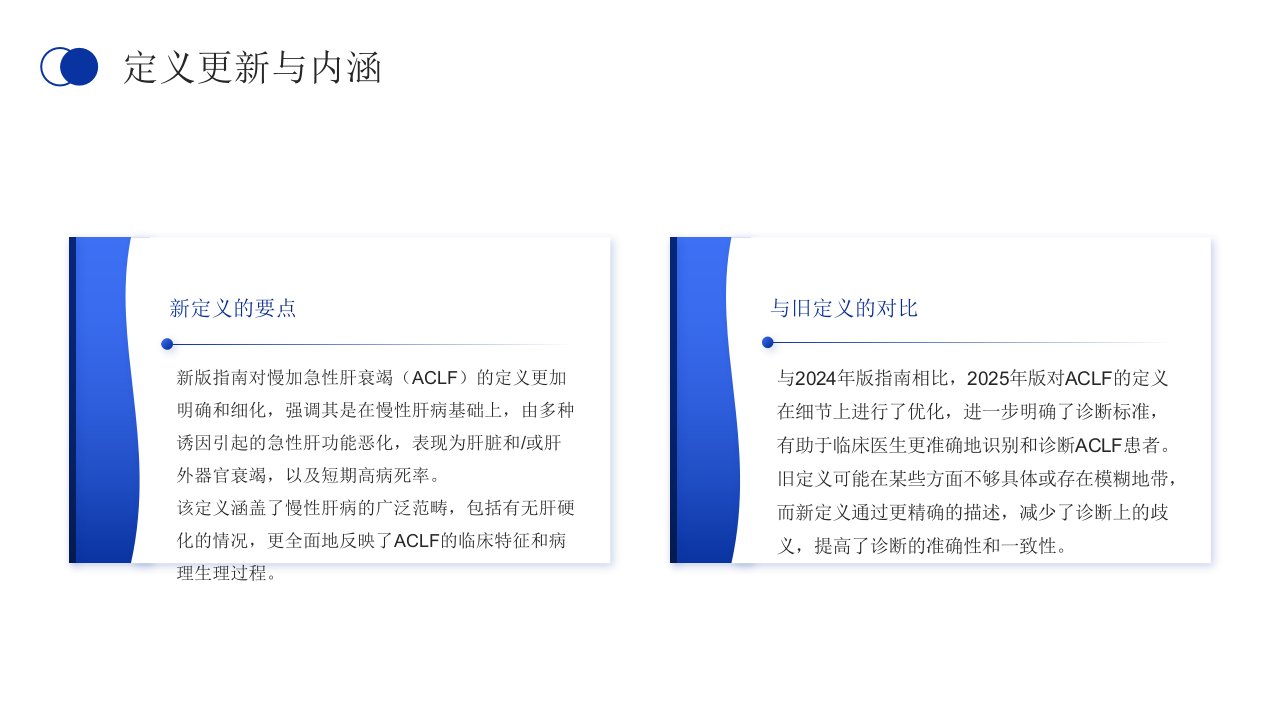 定义更新与内涵

新定义的要点

新版指南对慢加急性肝衰竭（ACLF）的定义更加明确和细化，强调其是在慢性肝病基础上，由多种诱因引起的急性肝功能恶化，表现为肝脏和/或肝外器官衰竭，以及短期高病死率。

该定义涵盖了慢性肝病的广泛范畴，包括有无肝硬化的情况，更全面地反映了ACLF的临床特征和病理生理过程。

与旧定义的对比

与2024年版指南相比，2025年版对ACLF的定义在细节上进行了优化，进一步明确了诊断标准，有助于临床医生更准确地识别和诊断ACLF患者。

旧定义可能在某些方面不够具体或存在模糊地带，而新定义通过更精确的描述，减少了诊断上的歧义，提高了诊断的准确性和一致性。